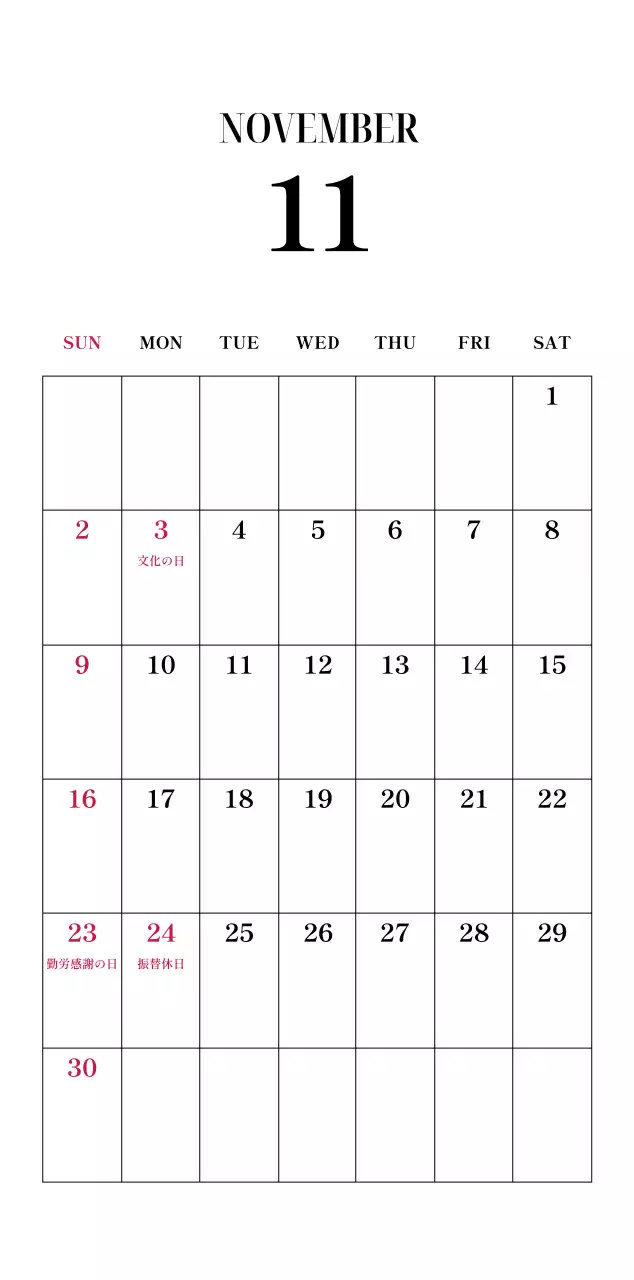 NOVEMBER

11

| SUN | MON | TUE | WED | THU | FRI | SAT |
|---|---|---|---|---|---|---|
| | | | | | | 1 |
| 2 | 3 文化の日 | 4 | 5 | 6 | 7 | 8 |
| 9 | 10 | 11 | 12 | 13 | 14 | 15 |
| 16 | 17 | 18 | 19 | 20 | 21 | 22 |
| 23 勤労感謝の日 | 24 振替休日 | 25 | 26 | 27 | 28 | 29 |
| 30 | | | | | | |